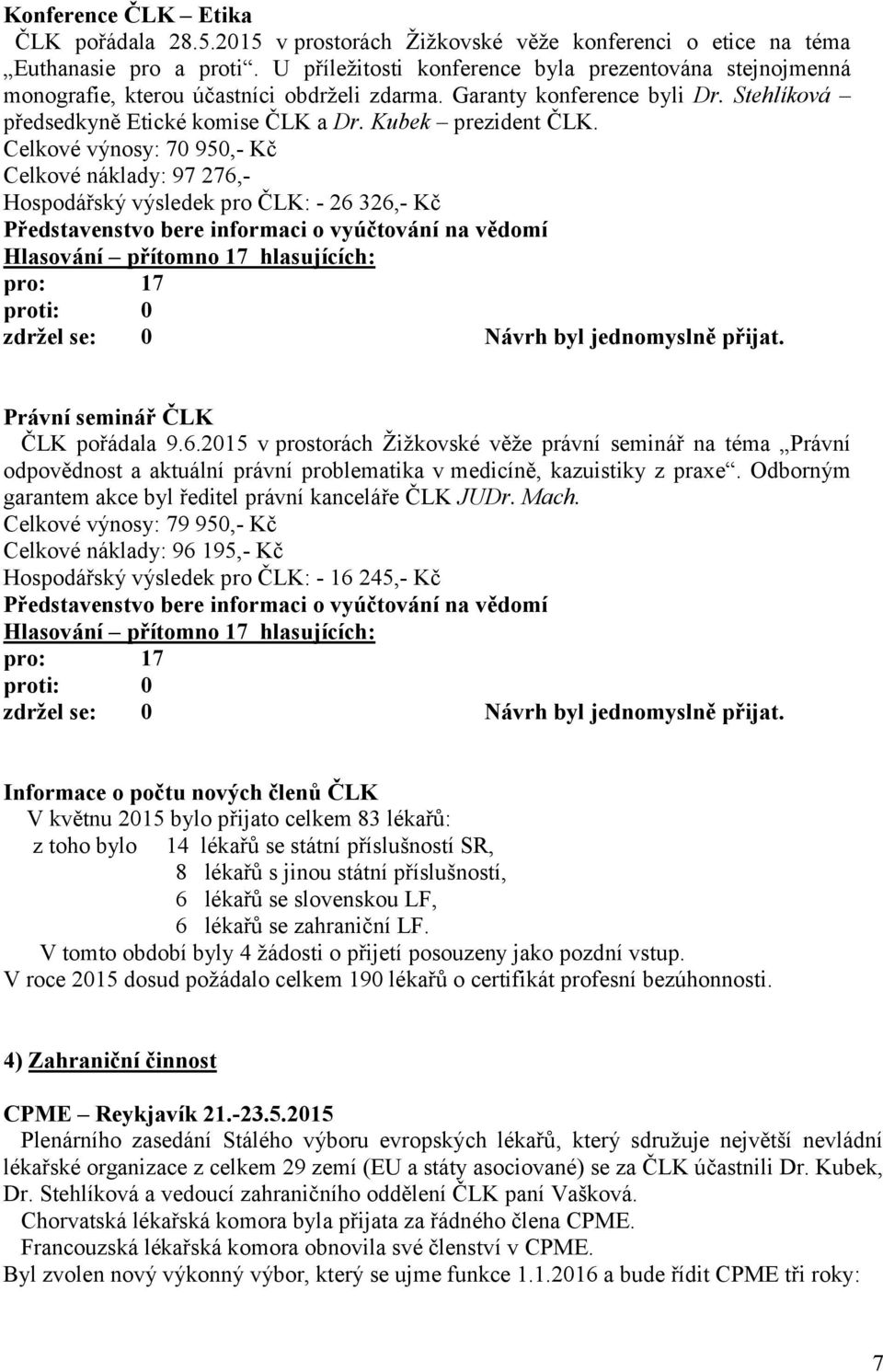 Konference ČLK – Etika
ČLK pořádala 28.5.2015 v prostorách Žižkovské věže konferenci o etice na téma „Euthanasie pro a proti“. U příležitosti konference byla prezentována stejnojmenná monografie, kterou účastníci obdrželi zdarma. Garanty konference byli Dr. Stehlíková – předsedkyně Etické komise ČLK a Dr. Kubek – prezident ČLK.
Celkové výnosy: 70 950,- Kč
Celkové náklady: 97 276,-
Hospodářský výsledek pro ČLK: - 26 326,- Kč
Představenstvo bere informaci o vyúčtování na vědomí
Hlasování – přítomno 17 hlasujících:
pro: 17
proti: 0
zdržel se: 0
Návrh byl jednomyslně přijat.

Právní seminář ČLK
ČLK pořádala 9.6.2015 v prostorách Žižkovské věže právní seminář na téma „Právní odpovědnost a aktuální právní problematika v medicíně, kazuistiky z praxe“. Odborným garantem akce byl ředitel právní kanceláře ČLK JUDr. Mach.
Celkové výnosy: 79 950,- Kč
Celkové náklady: 96 195,- Kč
Hospodářský výsledek pro ČLK: - 16 245,- Kč
Představenstvo bere informaci o vyúčtování na vědomí
Hlasování – přítomno 17 hlasujících:
pro: 17
proti: 0
zdržel se: 0
Návrh byl jednomyslně přijat.

Informace o počtu nových členů ČLK
V květnu 2015 bylo přijato celkem 83 lékařů:
z toho bylo 14 lékařů se státní příslušností SR,
8 lékařů s jinou státní příslušností,
6 lékařů se slovenskou LF,
6 lékařů se zahraniční LF.
V tomto období byly 4 žádosti o přijetí posouzeny jako pozdní vstup.
V roce 2015 dosud požádalo celkem 190 lékařů o certifikát profesní bezúhonnosti.

4) Zahraniční činnost

CPME – Reykjavík 21.-23.5.2015
Plenárního zasedání Stálého výboru evropských lékařů, který sdružuje největší nevládní lékařské organizace z celkem 29 zemí (EU a státy asociované) se za ČLK účastnili Dr. Kubek, Dr. Stehlíková a vedoucí zahraničního oddělení ČLK paní Vašková.
Chorvatská lékařská komora byla přijata za řádného člena CPME.
Francouzská lékařská komora obnovila své členství v CPME.
Byl zvolen nový výkonný výbor, který se ujme funkce 1.1.2016 a bude řídit CPME tři roky:

7